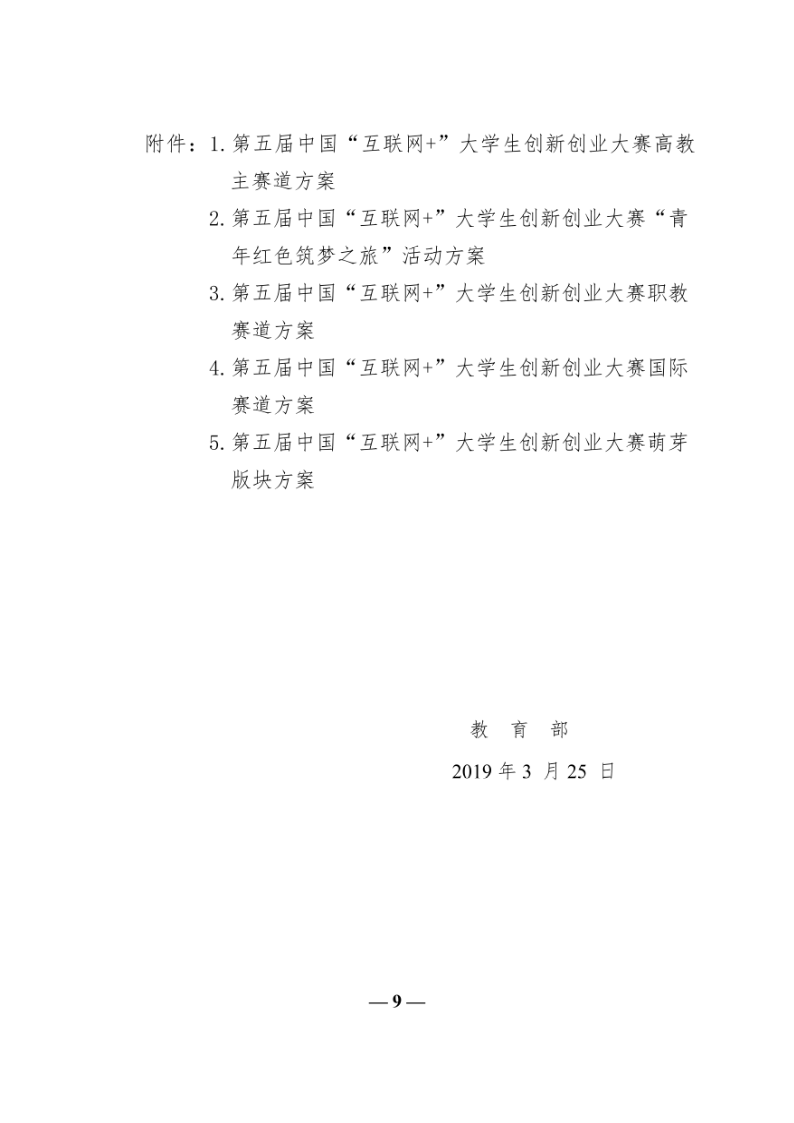 附件：1.第五届中国“互联网+”大学生创新创业大赛高教主赛道方案

2.第五届中国“互联网+”大学生创新创业大赛“青年红色筑梦之旅”活动方案

3.第五届中国“互联网+”大学生创新创业大赛职教赛道方案

4.第五届中国“互联网+”大学生创新创业大赛国际赛道方案

5.第五届中国“互联网+”大学生创新创业大赛萌芽版块方案

教育部

2019年3月25日

—9—